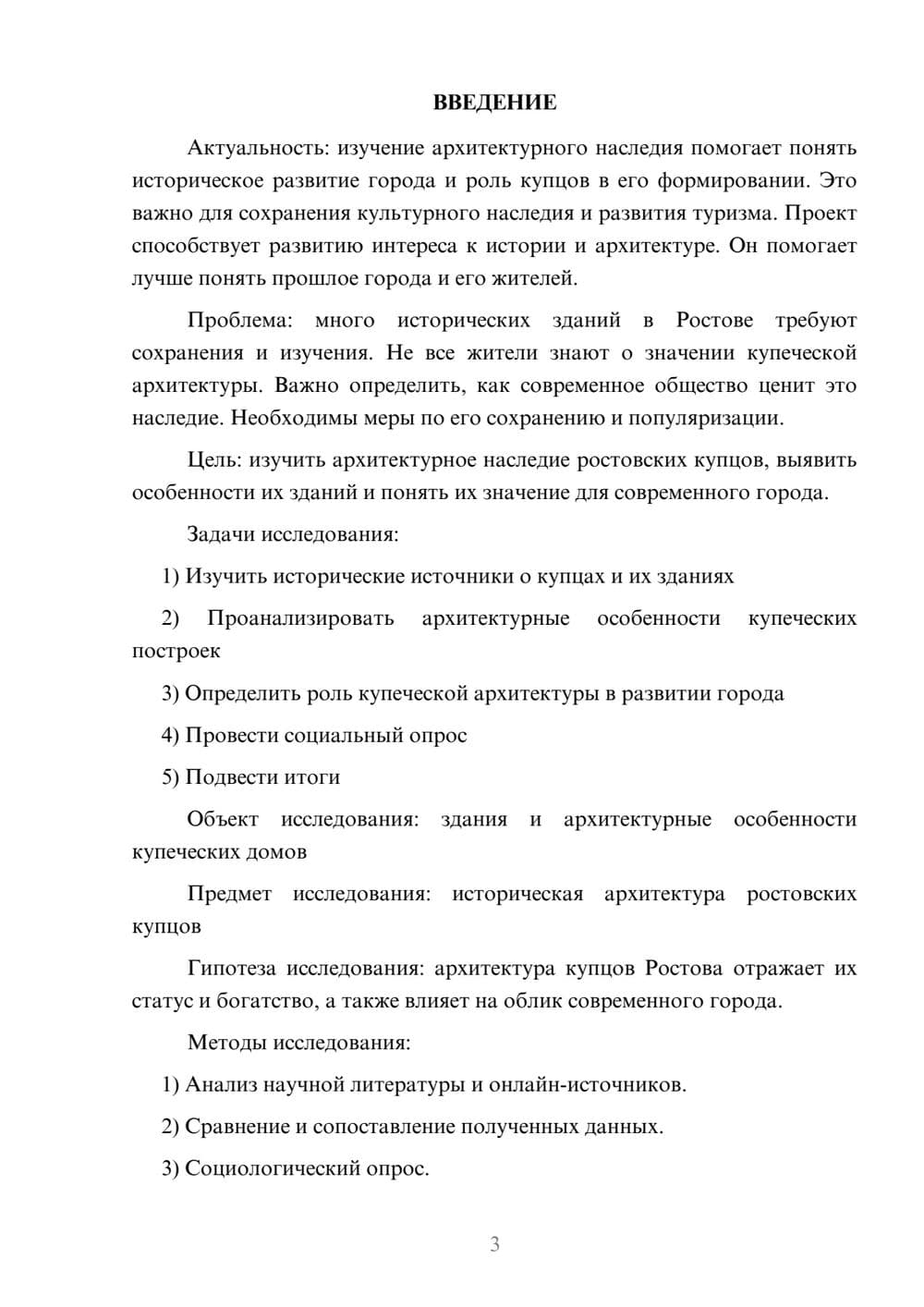 ВВЕДЕНИЕ

Актуальность: изучение архитектурного наследия помогает понять историческое развитие города и роль купцов в его формировании. Это важно для сохранения культурного наследия и развития туризма. Проект способствует развитию интереса к истории и архитектуре. Он помогает лучше понять прошлое города и его жителей.

Проблема: много исторических зданий в Ростове требуют сохранения и изучения. Не все жители знают о значении купеческой архитектуры. Важно определить, как современное общество ценит это наследие. Необходимы меры по его сохранению и популяризации.

Цель: изучить архитектурное наследие ростовских купцов, выявить особенности их зданий и понять их значение для современного города.

Задачи исследования:

1) Изучить исторические источники о купцах и их зданиях

2) Проанализировать архитектурные особенности купеческих построек

3) Определить роль купеческой архитектуры в развитии города

4) Провести социальный опрос

5) Подвести итоги

Объект исследования: здания и архитектурные особенности купеческих домов

Предмет исследования: историческая архитектура ростовских купцов

Гипотеза исследования: архитектура купцов Ростова отражает их статус и богатство, а также влияет на облик современного города.

Методы исследования:

1) Анализ научной литературы и онлайн-источников.

2) Сравнение и сопоставление полученных данных.

3) Социологический опрос.

3